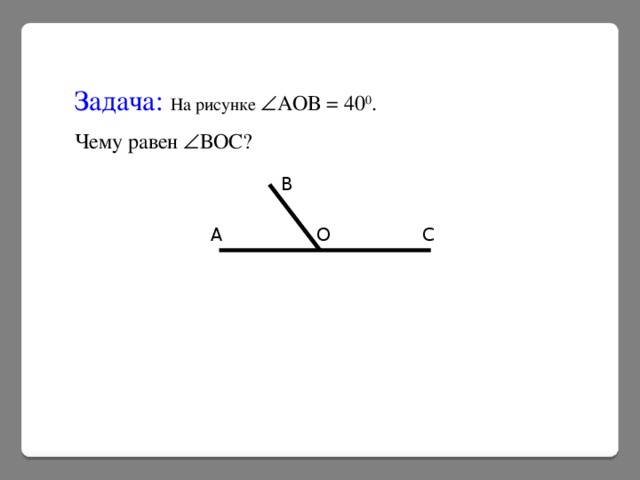 Задача: На рисунке $\angle AOB = 40^0$.

Чему равен $\angle BOC$?

B

A

O

C